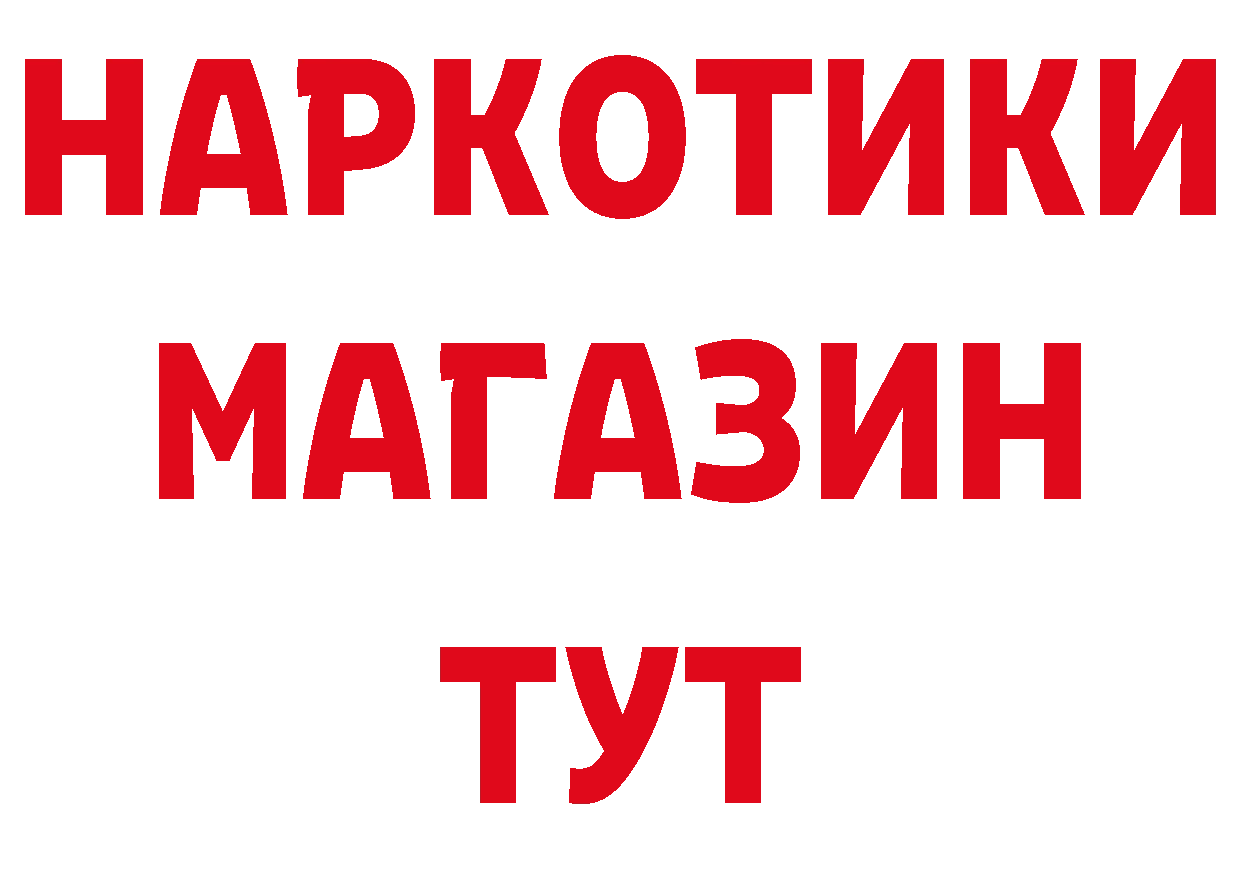 НАРКОТИКИ
МАГАЗИН
ТУТ